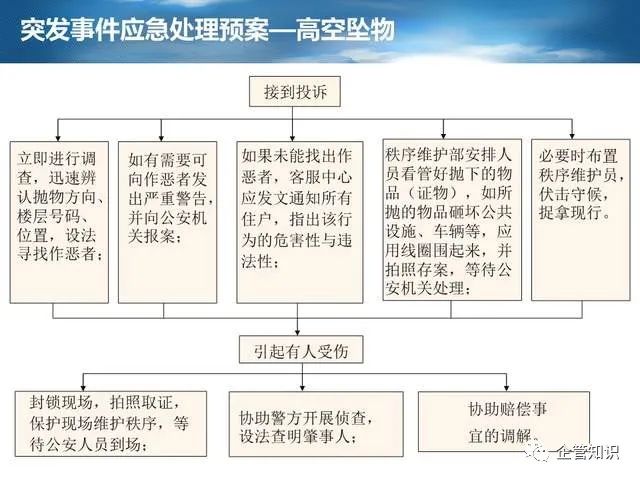 突发事件应急处理预案—高空坠物

接到投诉

立即进行调查，迅速辨认抛物方向、楼层号码、位置，设法寻找作恶者；

如有需要可向作恶者发出严重警告，并向公安机关报案；

如果未能找出作恶者，客服中心应发文通知所有住户，指出该行为的危害性与违法性；

秩序维护部安排人员看管好抛下的物品（证物），如所抛的物品砸坏公共设施、车辆等，应用线圈围起来，并拍照存案，等待公安机关处理；

必要时布置秩序维护员，伏击守候，捉拿现行。

引起有人受伤

封锁现场，拍照取证，保护现场维护秩序，等待公安人员到场；

协助警方开展侦查，设法查明肇事人；

协助赔偿事宜的调解。

企管知识